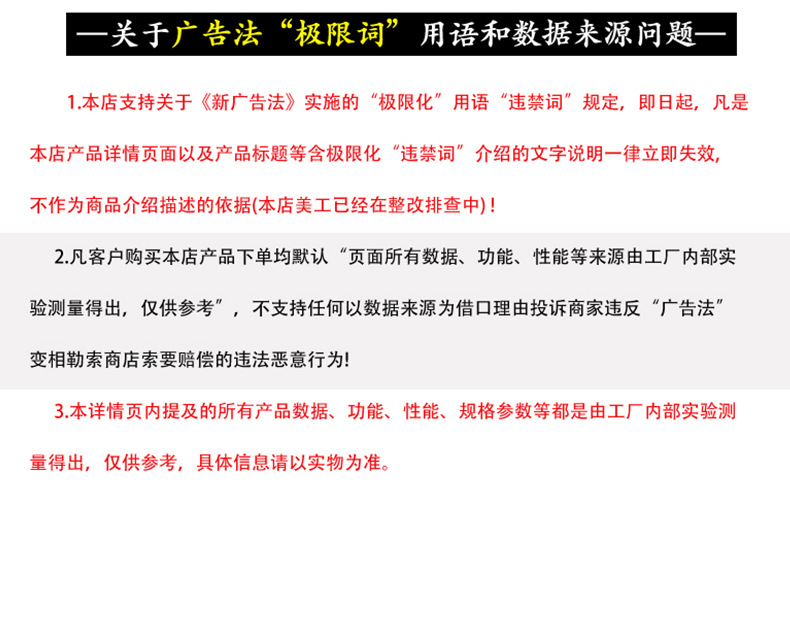 —关于广告法“极限词”用语和数据来源问题—

1.本店支持关于《新广告法》实施的“极限化”用语“违禁词”规定，即日起，凡是本店产品详情页面以及产品标题等含极限化“违禁词”介绍的文字说明一律立即失效,不作为商品介绍描述的依据(本店美工已经在整改排查中)！

2.凡客户购买本店产品下单均默认“页面所有数据、功能、性能等来源由工厂内部实验测量得出，仅供参考”，不支持任何以数据来源为借口理由投诉商家违反“广告法”变相勒索商店索要赔偿的违法恶意行为!

3.本详情页内提及的所有产品数据、功能、性能、规格参数等都是由工厂内部实验测量得出，仅供参考，具体信息请以实物为准。